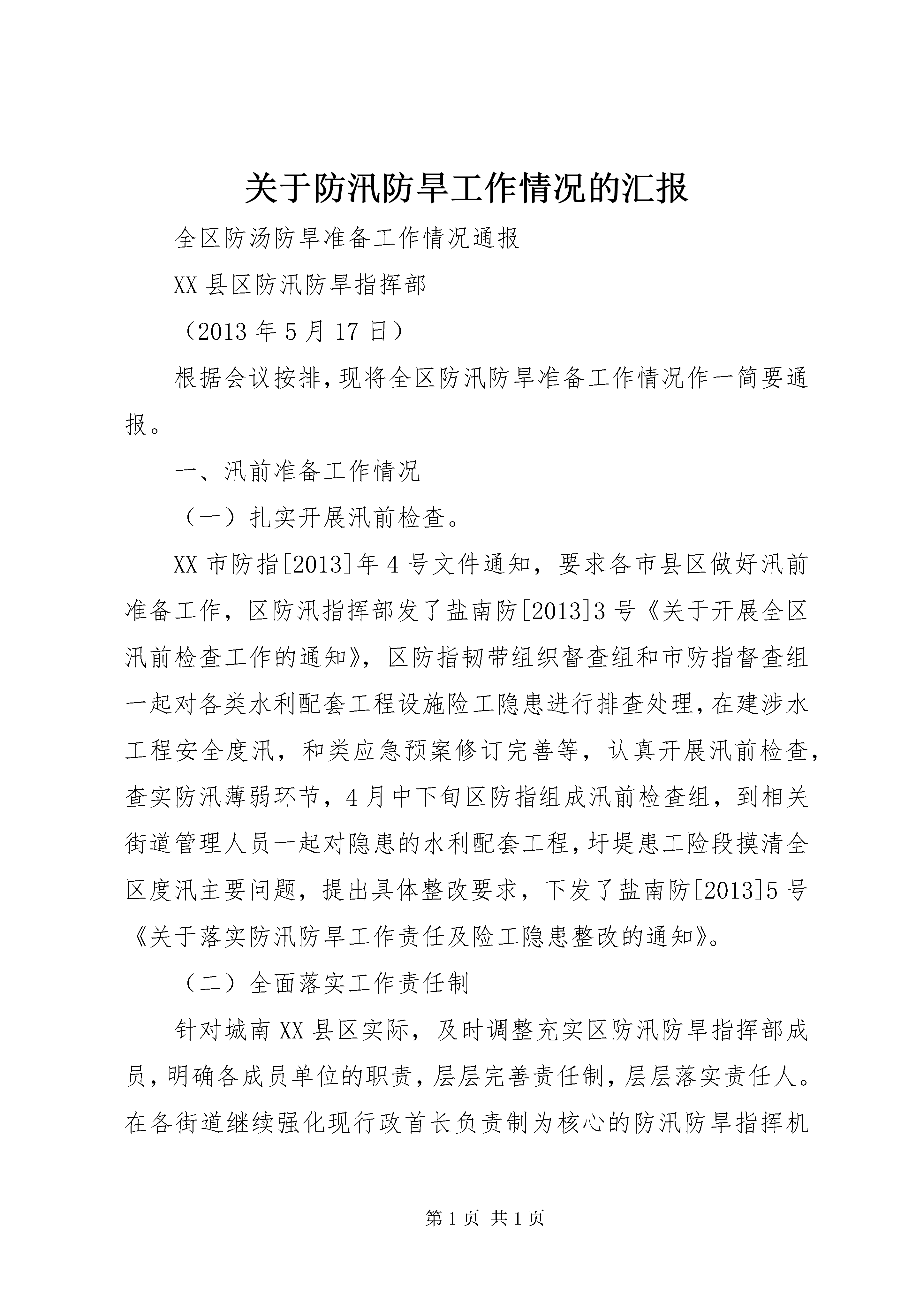 关于防汛防旱工作情况的汇报

全区防汤防旱准备工作情况通报

XX 县区防汛防旱指挥部

（2013 年 5 月 17 日）

根据会议按排，现将全区防汛防旱准备工作情况作一简要通报。

一、汛前准备工作情况

（一）扎实开展汛前检查。

XX 市防指[2013]年 4 号文件通知，要求各市县区做好汛前准备工作，区防汛指挥部发了盐南防[2013]3 号《关于开展全区汛前检查工作的通知》，区防指韧带组织督查组和市防指督查组一起对各类水利配套工程设施险工隐患进行排查处理，在建涉水工程安全度汛，和类应急预案修订完善等，认真开展汛前检查，查实防汛薄弱环节，4 月中下旬区防指组成汛前检查组，到相关街道管理人员一起对隐患的水利配套工程，圩堤患工险段摸清全区度汛主要问题，提出具体整改要求，下发了盐南防[2013]5 号《关于落实防汛防旱工作责任及险工隐患整改的通知》。

（二）全面落实工作责任制

针对城南 XX 县区实际，及时调整充实区防汛防旱指挥部成员，明确各成员单位的职责，层层完善责任制，层层落实责任人。在各街道继续强化现行政首长负责制为核心的防汛防旱指挥机

第 1 页 共 1 页